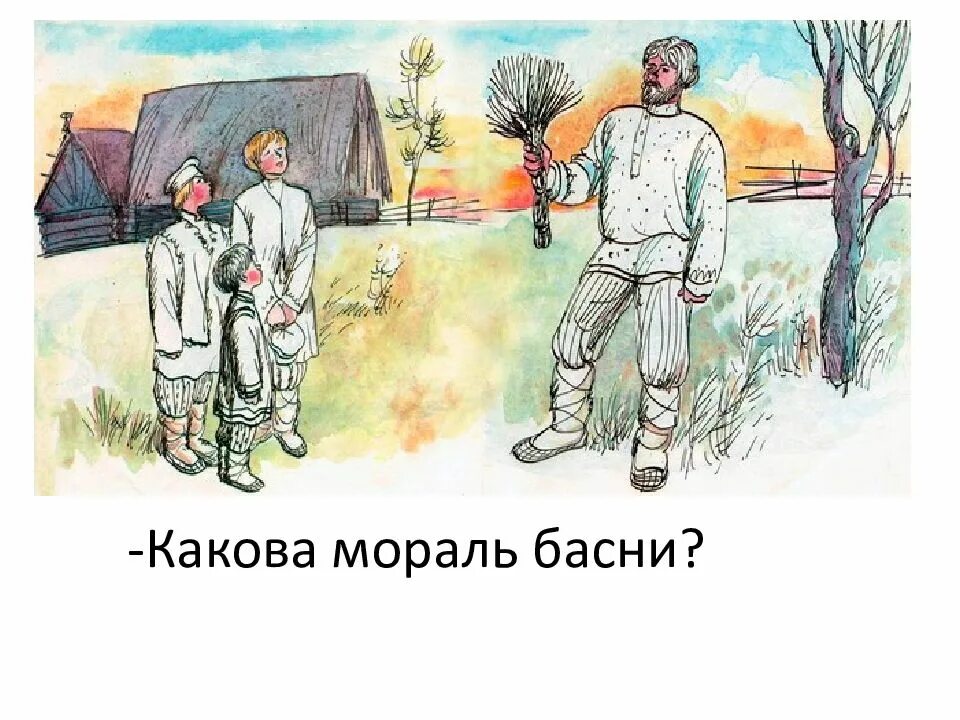 -Какова мораль басни?